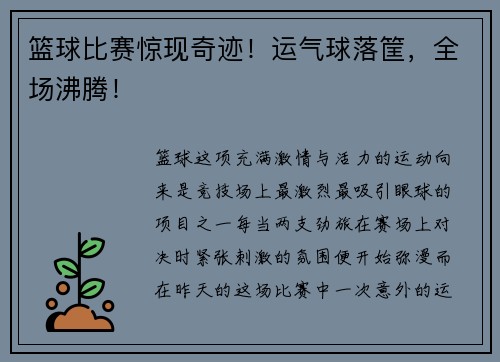 篮球比赛惊现奇迹！运气球落筐，全场沸腾！

篮球这项充满激情与活力的运动向来是竞技场上最激烈最吸引眼球的项目之一每当两支劲旅在赛场上对决时紧张刺激的氛围便开始弥漫而在昨天的这场比赛中一次意外的运